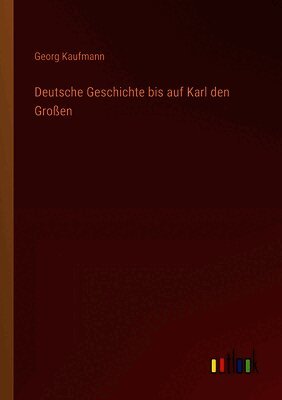 Georg Kaufmann

Deutsche Geschichte bis auf Karl den Großen

outlook